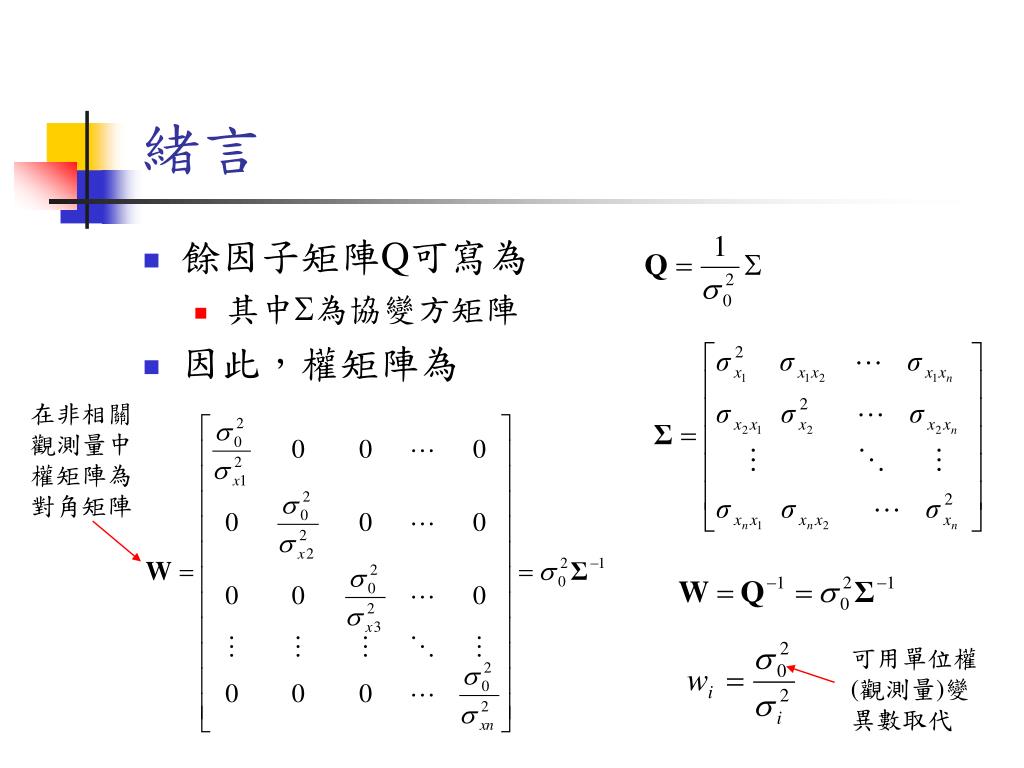 緒言

餘因子矩陣Q可寫為

其中Σ為協變方矩陣

因此，權矩陣為

$\mathbf{Q} = \frac{1}{\sigma_0^2}\Sigma$

$\mathbf{\Sigma} = \begin{bmatrix} \sigma_{x_1}^2 & \sigma_{x_1x_2} & \cdots & \sigma_{x_1x_n} \\ \sigma_{x_2x_1} & \sigma_{x_2}^2 & \cdots & \sigma_{x_2x_n} \\ \vdots & & \ddots & \vdots \\ \sigma_{x_nx_1} & \sigma_{x_nx_2} & \cdots & \sigma_{x_n}^2 \end{bmatrix}$

在非相關觀測量中權矩陣為對角矩陣

$\mathbf{W} = \begin{bmatrix} \frac{\sigma_0^2}{\sigma_{x1}^2} & 0 & 0 & \cdots & 0 \\ 0 & \frac{\sigma_0^2}{\sigma_{x2}^2} & 0 & \cdots & 0 \\ 0 & 0 & \frac{\sigma_0^2}{\sigma_{x3}^2} & \cdots & 0 \\ \vdots & \vdots & \vdots & \ddots & \vdots \\ 0 & 0 & 0 & \cdots & \frac{\sigma_0^2}{\sigma_{xn}^2} \end{bmatrix} = \sigma_0^2\mathbf{\Sigma}^{-1}$

$\mathbf{W} = \mathbf{Q}^{-1} = \sigma_0^2\mathbf{\Sigma}^{-1}$

$w_i = \frac{\sigma_0^2}{\sigma_i^2}$

可用單位權(觀測量)變異數取代